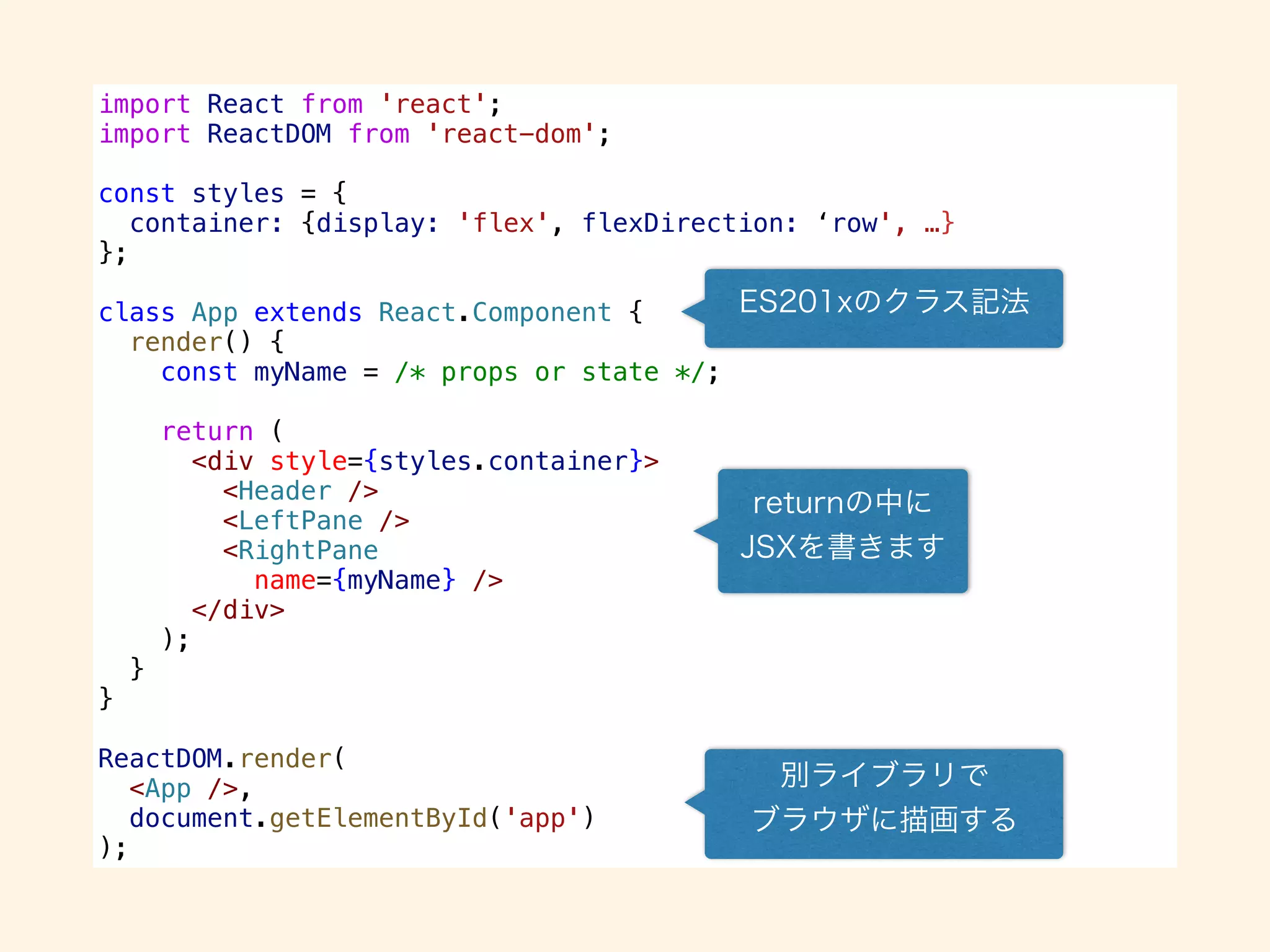 import React from 'react';
import ReactDOM from 'react-dom';

const styles = {
  container: {display: 'flex', flexDirection: ‘row', …}
};

class App extends React.Component {
  render() {
    const myName = /* props or state */;

    return (
      <div style={styles.container}>
        <Header />
        <LeftPane />
        <RightPane
          name={myName} />
      </div>
    );
  }
}

ReactDOM.render(
  <App />,
  document.getElementById('app')
);

ES201xのクラス記法

returnの中に
JSXを書きます

別ライブラリで
ブラウザに描画する